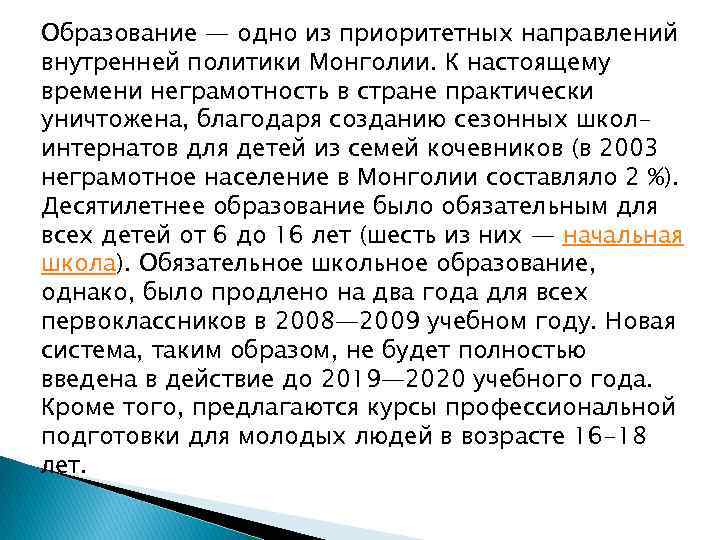 Образование — одно из приоритетных направлений внутренней политики Монголии. К настоящему времени неграмотность в стране практически уничтожена, благодаря созданию сезонных школ-интернатов для детей из семей кочевников (в 2003 неграмотное население в Монголии составляло 2 %). Десятилетнее образование было обязательным для всех детей от 6 до 16 лет (шесть из них — начальная школа). Обязательное школьное образование, однако, было продлено на два года для всех первоклассников в 2008—2009 учебном году. Новая система, таким образом, не будет полностью введена в действие до 2019—2020 учебного года. Кроме того, предлагаются курсы профессиональной подготовки для молодых людей в возрасте 16-18 лет.